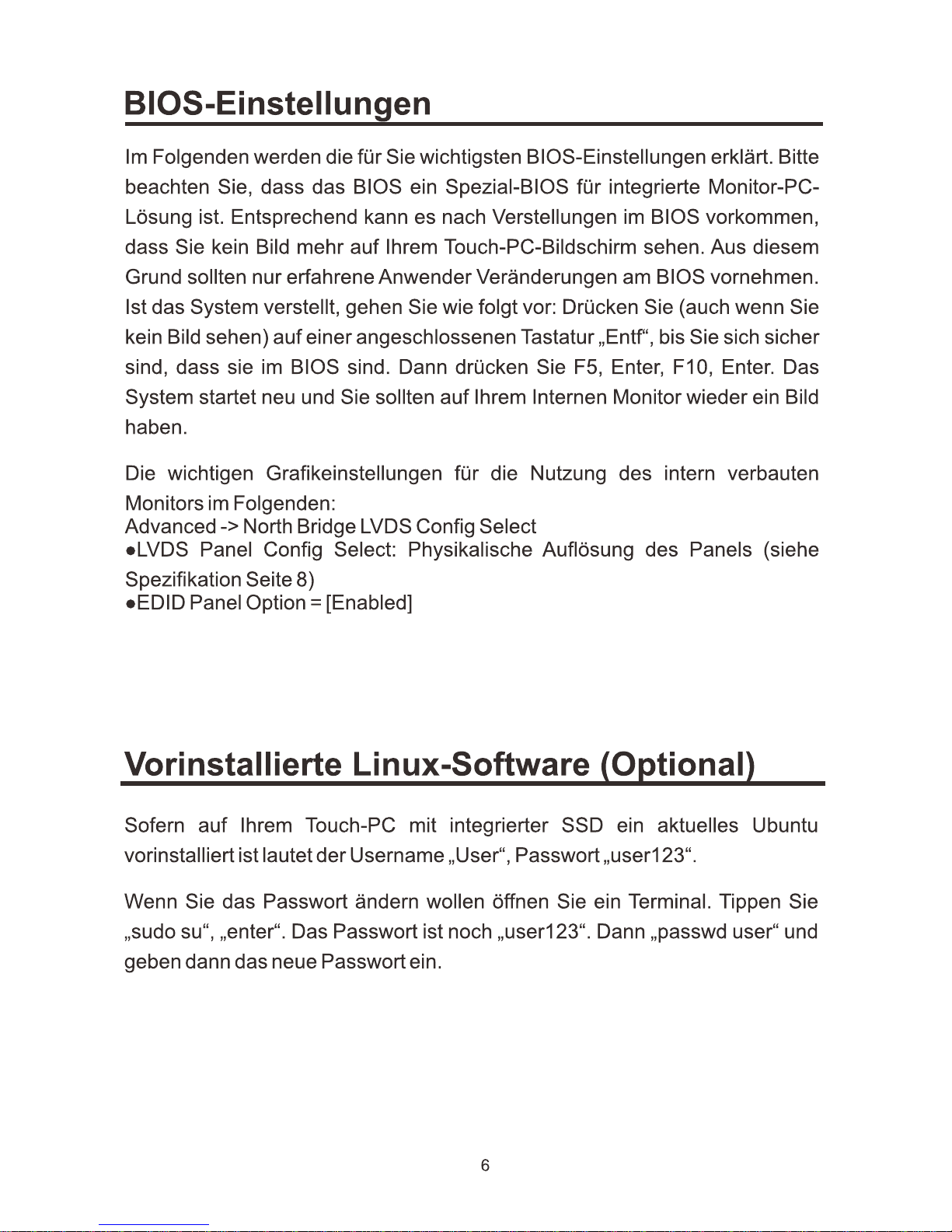 BIOS-Einstellungen

Im Folgenden werden die für Sie wichtigsten BIOS-Einstellungen erklärt. Bitte beachten Sie, dass das BIOS ein Spezial-BIOS für integrierte Monitor-PC-Lösung ist. Entsprechend kann es nach Verstellungen im BIOS vorkommen, dass Sie kein Bild mehr auf Ihrem Touch-PC-Bildschirm sehen. Aus diesem Grund sollten nur erfahrene Anwender Veränderungen am BIOS vornehmen. Ist das System verstellt, gehen Sie wie folgt vor: Drücken Sie (auch wenn Sie kein Bild sehen) auf einer angeschlossenen Tastatur „Entf“, bis Sie sich sicher sind, dass sie im BIOS sind. Dann drücken Sie F5, Enter, F10, Enter. Das System startet neu und Sie sollten auf Ihrem Internen Monitor wieder ein Bild haben.

Die wichtigen Grafikeinstellungen für die Nutzung des intern verbauten Monitors im Folgenden:
Advanced -> North Bridge LVDS Config Select
●LVDS Panel Config Select: Physikalische Auflösung des Panels (siehe Spezifikation Seite 8)
●EDID Panel Option = [Enabled]

Vorinstallierte Linux-Software (Optional)

Sofern auf Ihrem Touch-PC mit integrierter SSD ein aktuelles Ubuntu vorinstalliert ist lautet der Username „User“, Passwort „user123“.

Wenn Sie das Passwort ändern wollen öffnen Sie ein Terminal. Tippen Sie „sudo su“, „enter“. Das Passwort ist noch „user123“. Dann „passwd user“ und geben dann das neue Passwort ein.

6